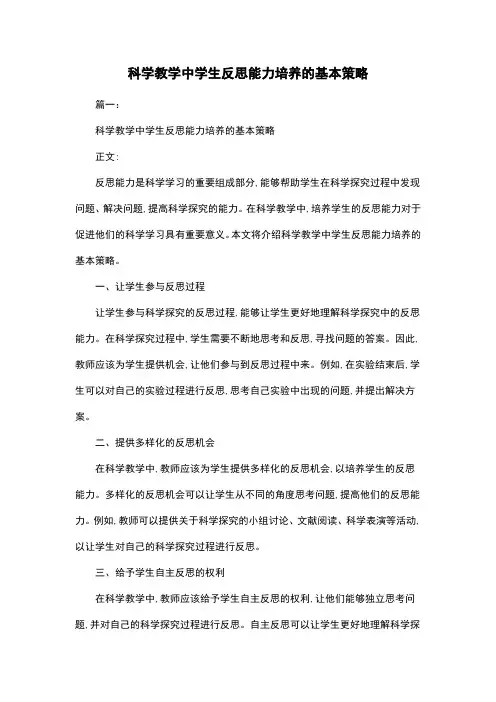 科学教学中学生反思能力培养的基本策略

篇一：

科学教学中学生反思能力培养的基本策略

正文：

反思能力是科学学习的重要组成部分，能够帮助学生在科学探究过程中发现问题、解决问题，提高科学探究的能力。在科学教学中，培养学生的反思能力对于促进他们的科学学习具有重要意义。本文将介绍科学教学中学生反思能力培养的基本策略。

一、让学生参与反思过程

让学生参与科学探究的反思过程，能够让学生更好地理解科学探究中的反思能力。在科学探究过程中，学生需要不断地思考和反思，寻找问题的答案。因此，教师应该为学生提供机会，让他们参与到反思过程中来。例如，在实验结束后，学生可以对自己的实验过程进行反思，思考自己实验中出现的问题，并提出解决方案。

二、提供多样化的反思机会

在科学教学中，教师应该为学生提供多样化的反思机会，以培养学生的反思能力。多样化的反思机会可以让学生从不同的角度思考问题，提高他们的反思能力。例如，教师可以提供关于科学探究的小组讨论、文献阅读、科学表演等活动，以让学生对自己的科学探究过程进行反思。

三、给予学生自主反思的权利

在科学教学中，教师应该给予学生自主反思的权利，让他们能够独立思考问题，并对自己的科学探究过程进行反思。自主反思可以让学生更好地理解科学探